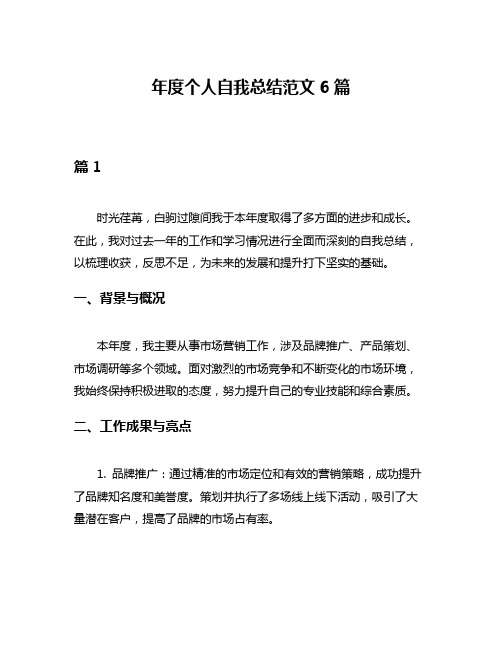 年度个人自我总结范文 6 篇

篇 1

时光荏苒，白驹过隙间我于本年度取得了多方面的进步和成长。在此，我对过去一年的工作和学习情况进行全面而深刻的自我总结，以梳理收获，反思不足，为未来的发展和提升打下坚实的基础。

一、背景与概况

本年度，我主要从事市场营销工作，涉及品牌推广、产品策划、市场调研等多个领域。面对激烈的市场竞争和不断变化的市场环境，我始终保持积极进取的态度，努力提升自己的专业技能和综合素质。

二、工作成果与亮点

1. 品牌推广：通过精准的市场定位和有效的营销策略，成功提升了品牌知名度和美誉度。策划并执行了多场线上线下活动，吸引了大量潜在客户，提高了品牌的市场占有率。